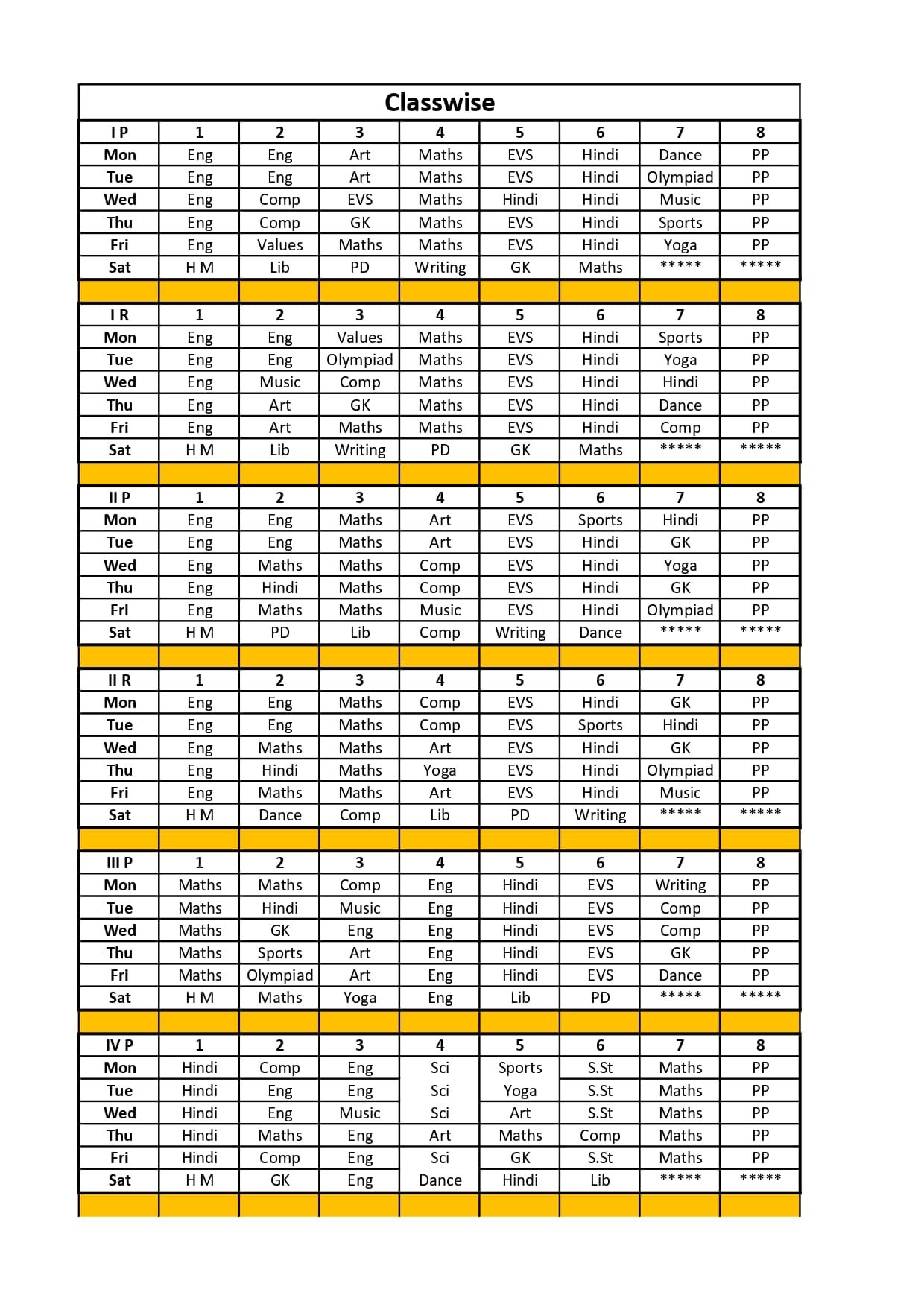 Classwise

| I P | 1 | 2 | 3 | 4 | 5 | 6 | 7 | 8 |
|---|---|---|---|---|---|---|---|---|
| Mon | Eng | Eng | Art | Maths | EVS | Hindi | Dance | PP |
| Tue | Eng | Eng | Art | Maths | EVS | Hindi | Olympiad | PP |
| Wed | Eng | Comp | EVS | Maths | Hindi | Hindi | Music | PP |
| Thu | Eng | Comp | GK | Maths | EVS | Hindi | Sports | PP |
| Fri | Eng | Values | Maths | Maths | EVS | Hindi | Yoga | PP |
| Sat | H M | Lib | PD | Writing | GK | Maths | ***** | ***** |

| I R | 1 | 2 | 3 | 4 | 5 | 6 | 7 | 8 |
|---|---|---|---|---|---|---|---|---|
| Mon | Eng | Eng | Values | Maths | EVS | Hindi | Sports | PP |
| Tue | Eng | Eng | Olympiad | Maths | EVS | Hindi | Yoga | PP |
| Wed | Eng | Music | Comp | Maths | EVS | Hindi | Hindi | PP |
| Thu | Eng | Art | GK | Maths | EVS | Hindi | Dance | PP |
| Fri | Eng | Art | Maths | Maths | EVS | Hindi | Comp | PP |
| Sat | H M | Lib | Writing | PD | GK | Maths | ***** | ***** |

| II P | 1 | 2 | 3 | 4 | 5 | 6 | 7 | 8 |
|---|---|---|---|---|---|---|---|---|
| Mon | Eng | Eng | Maths | Art | EVS | Sports | Hindi | PP |
| Tue | Eng | Eng | Maths | Art | EVS | Hindi | GK | PP |
| Wed | Eng | Maths | Maths | Comp | EVS | Hindi | Yoga | PP |
| Thu | Eng | Hindi | Maths | Comp | EVS | Hindi | GK | PP |
| Fri | Eng | Maths | Maths | Music | EVS | Hindi | Olympiad | PP |
| Sat | H M | PD | Lib | Comp | Writing | Dance | ***** | ***** |

| II R | 1 | 2 | 3 | 4 | 5 | 6 | 7 | 8 |
|---|---|---|---|---|---|---|---|---|
| Mon | Eng | Eng | Maths | Comp | EVS | Hindi | GK | PP |
| Tue | Eng | Eng | Maths | Comp | EVS | Sports | Hindi | PP |
| Wed | Eng | Maths | Maths | Art | EVS | Hindi | GK | PP |
| Thu | Eng | Hindi | Maths | Yoga | EVS | Hindi | Olympiad | PP |
| Fri | Eng | Maths | Maths | Art | EVS | Hindi | Music | PP |
| Sat | H M | Dance | Comp | Lib | PD | Writing | ***** | ***** |

| III P | 1 | 2 | 3 | 4 | 5 | 6 | 7 | 8 |
|---|---|---|---|---|---|---|---|---|
| Mon | Maths | Maths | Comp | Eng | Hindi | EVS | Writing | PP |
| Tue | Maths | Hindi | Music | Eng | Hindi | EVS | Comp | PP |
| Wed | Maths | GK | Eng | Eng | Hindi | EVS | Comp | PP |
| Thu | Maths | Sports | Art | Eng | Hindi | EVS | GK | PP |
| Fri | Maths | Olympiad | Art | Eng | Hindi | EVS | Dance | PP |
| Sat | H M | Maths | Yoga | Eng | Lib | PD | ***** | ***** |

| IV P | 1 | 2 | 3 | 4 | 5 | 6 | 7 | 8 |
|---|---|---|---|---|---|---|---|---|
| Mon | Hindi | Comp | Eng | Sci | Sports | S.St | Maths | PP |
| Tue | Hindi | Eng | Eng | Sci | Yoga | S.St | Maths | PP |
| Wed | Hindi | Eng | Music | Sci | Art | S.St | Maths | PP |
| Thu | Hindi | Maths | Eng | Art | Maths | Comp | Maths | PP |
| Fri | Hindi | Comp | Eng | Sci | GK | S.St | Maths | PP |
| Sat | H M | GK | Eng | Dance | Hindi | Lib | ***** | ***** |